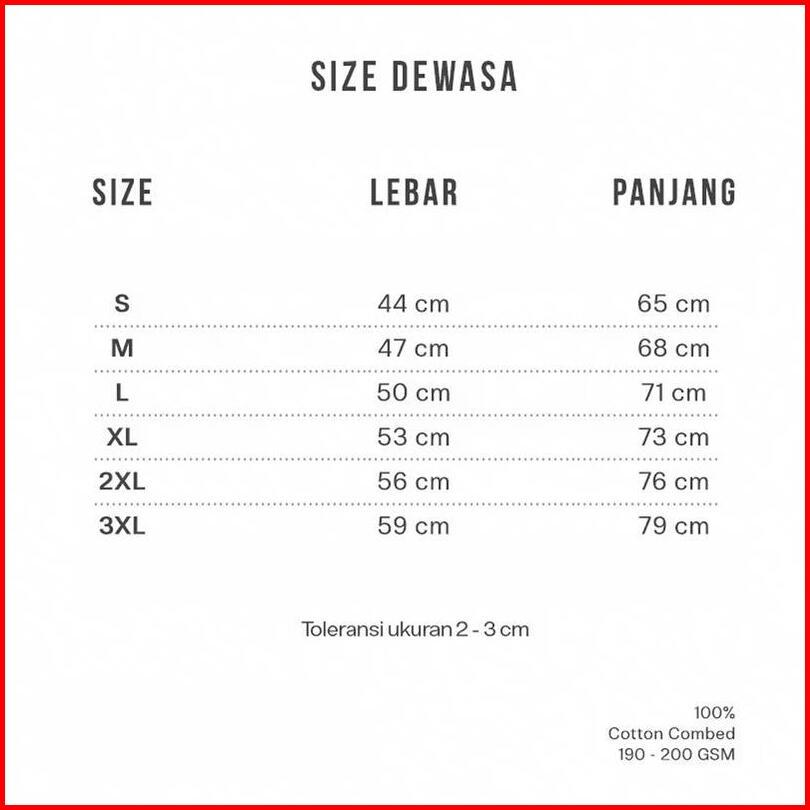 SIZE DEWASA

| SIZE | LEBAR | PANJANG |
|---|---|---|
| S | 44 cm | 65 cm |
| M | 47 cm | 68 cm |
| L | 50 cm | 71 cm |
| XL | 53 cm | 73 cm |
| 2XL | 56 cm | 76 cm |
| 3XL | 59 cm | 79 cm |

Toleransi ukuran 2 - 3 cm

100%
Cotton Combed
190 - 200 GSM